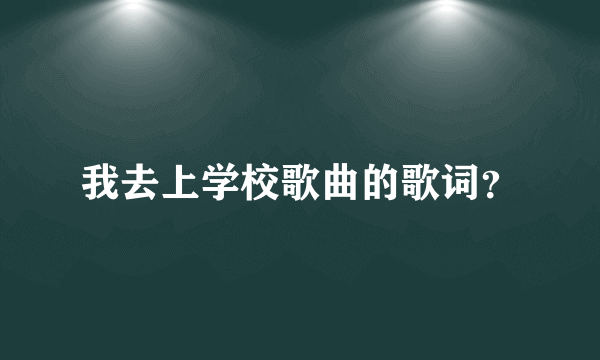 我去上学校歌曲的歌词?